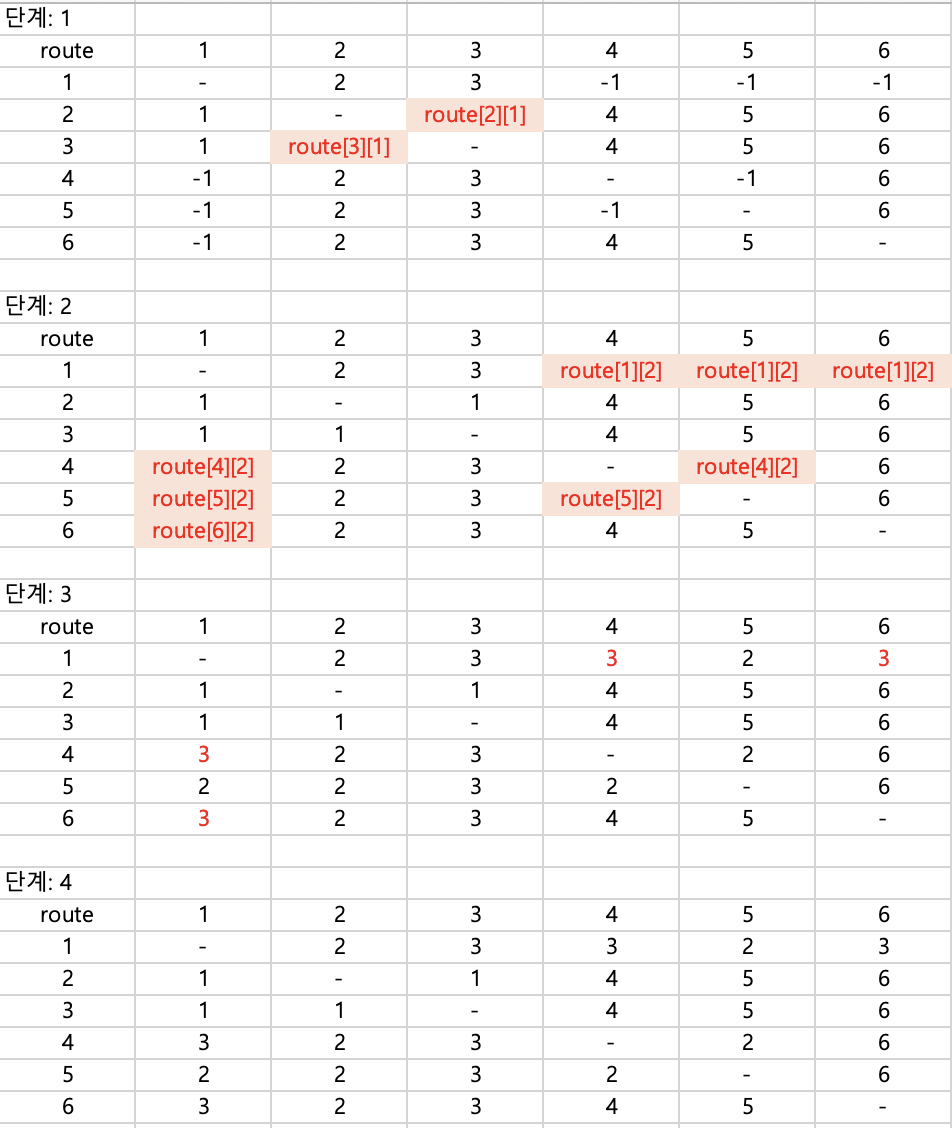 단계: 1

| route | 1 | 2 | 3 | 4 | 5 | 6 |
|---|---|---|---|---|---|---|
| 1 | - | 2 | 3 | -1 | -1 | -1 |
| 2 | 1 | - | route[2][1] | 4 | 5 | 6 |
| 3 | 1 | route[3][1] | - | 4 | 5 | 6 |
| 4 | -1 | 2 | 3 | - | -1 | 6 |
| 5 | -1 | 2 | 3 | -1 | - | 6 |
| 6 | -1 | 2 | 3 | 4 | 5 | - |

단계: 2

| route | 1 | 2 | 3 | 4 | 5 | 6 |
|---|---|---|---|---|---|---|
| 1 | - | 2 | 3 | route[1][2] | route[1][2] | route[1][2] |
| 2 | 1 | - | 1 | 4 | 5 | 6 |
| 3 | 1 | 1 | - | 4 | 5 | 6 |
| 4 | route[4][2] | 2 | 3 | - | route[4][2] | 6 |
| 5 | route[5][2] | 2 | 3 | route[5][2] | - | 6 |
| 6 | route[6][2] | 2 | 3 | 4 | 5 | - |

단계: 3

| route | 1 | 2 | 3 | 4 | 5 | 6 |
|---|---|---|---|---|---|---|
| 1 | - | 2 | 3 | 3 | 2 | 3 |
| 2 | 1 | - | 1 | 4 | 5 | 6 |
| 3 | 1 | 1 | - | 4 | 5 | 6 |
| 4 | 3 | 2 | 3 | - | 2 | 6 |
| 5 | 2 | 2 | 3 | 2 | - | 6 |
| 6 | 3 | 2 | 3 | 4 | 5 | - |

단계: 4

| route | 1 | 2 | 3 | 4 | 5 | 6 |
|---|---|---|---|---|---|---|
| 1 | - | 2 | 3 | 3 | 2 | 3 |
| 2 | 1 | - | 1 | 4 | 5 | 6 |
| 3 | 1 | 1 | - | 4 | 5 | 6 |
| 4 | 3 | 2 | 3 | - | 2 | 6 |
| 5 | 2 | 2 | 3 | 2 | - | 6 |
| 6 | 3 | 2 | 3 | 4 | 5 | - |